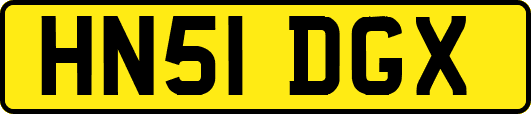 HN51 DGX